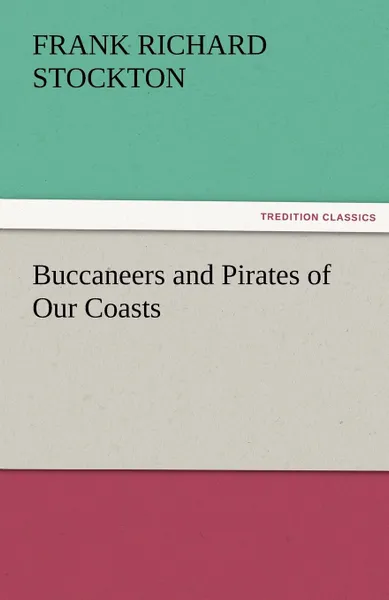 FRANK RICHARD STOCKTON

TREDITION CLASSICS

Buccaneers and Pirates of Our Coasts